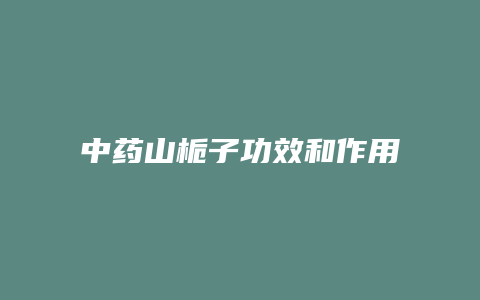 中药山栀子功效和作用